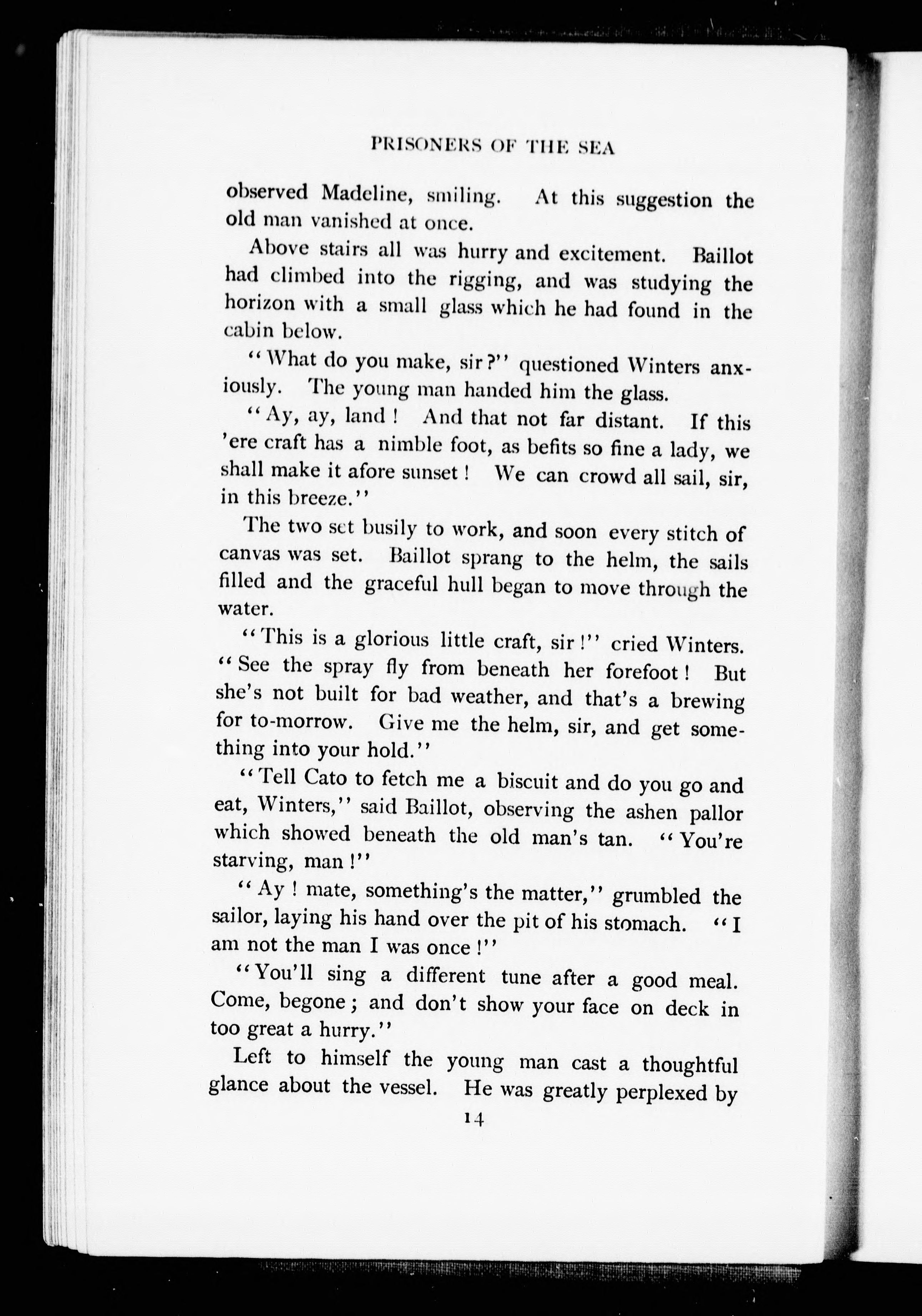 PRISONERS OF THE SEA

observed Madeline, smiling. At this suggestion the old man vanished at once.

Above stairs all was hurry and excitement. Baillot had climbed into the rigging, and was studying the horizon with a small glass which he had found in the cabin below.

"What do you make, sir?" questioned Winters anxiously. The young man handed him the glass.

"Ay, ay, land! And that not far distant. If this 'ere craft has a nimble foot, as befits so fine a lady, we shall make it afore sunset! We can crowd all sail, sir, in this breeze."

The two set busily to work, and soon every stitch of canvas was set. Baillot sprang to the helm, the sails filled and the graceful hull began to move through the water.

"This is a glorious little craft, sir!" cried Winters. "See the spray fly from beneath her forefoot! But she's not built for bad weather, and that's a brewing for to-morrow. Give me the helm, sir, and get something into your hold."

"Tell Cato to fetch me a biscuit and do you go and eat, Winters," said Baillot, observing the ashen pallor which showed beneath the old man's tan. "You're starving, man!"

"Ay! mate, something's the matter," grumbled the sailor, laying his hand over the pit of his stomach. "I am not the man I was once!"

"You'll sing a different tune after a good meal. Come, begone; and don't show your face on deck in too great a hurry."

Left to himself the young man cast a thoughtful glance about the vessel. He was greatly perplexed by

14